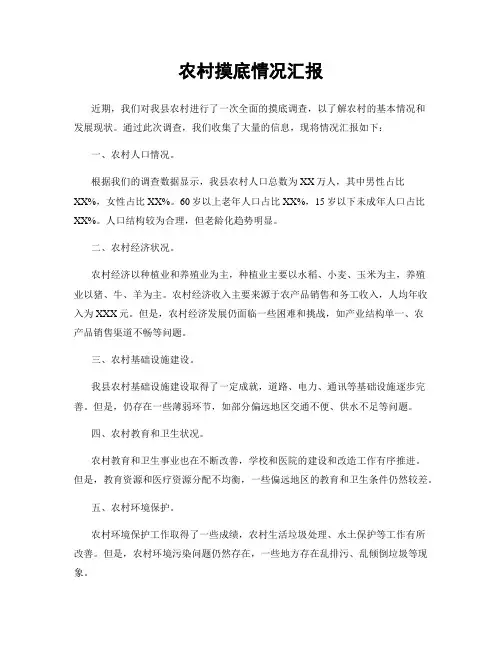 农村摸底情况汇报

近期，我们对我县农村进行了一次全面的摸底调查，以了解农村的基本情况和发展现状。通过此次调查，我们收集了大量的信息，现将情况汇报如下：

一、农村人口情况。

根据我们的调查数据显示，我县农村人口总数为XX万人，其中男性占比XX%，女性占比XX%。60岁以上老年人口占比XX%，15岁以下未成年人口占比XX%。人口结构较为合理，但老龄化趋势明显。

二、农村经济状况。

农村经济以种植业和养殖业为主，种植业主要以水稻、小麦、玉米为主，养殖业以猪、牛、羊为主。农村经济收入主要来源于农产品销售和务工收入，人均年收入为XXX元。但是，农村经济发展仍面临一些困难和挑战，如产业结构单一、农产品销售渠道不畅等问题。

三、农村基础设施建设。

我县农村基础设施建设取得了一定成就，道路、电力、通讯等基础设施逐步完善。但是，仍存在一些薄弱环节，如部分偏远地区交通不便、供水不足等问题。

四、农村教育和卫生状况。

农村教育和卫生事业也在不断改善，学校和医院的建设和改造工作有序推进。但是，教育资源和医疗资源分配不均衡，一些偏远地区的教育和卫生条件仍然较差。

五、农村环境保护。

农村环境保护工作取得了一些成绩，农村生活垃圾处理、水土保护等工作有所改善。但是，农村环境污染问题仍然存在，一些地方存在乱排污、乱倾倒垃圾等现象。